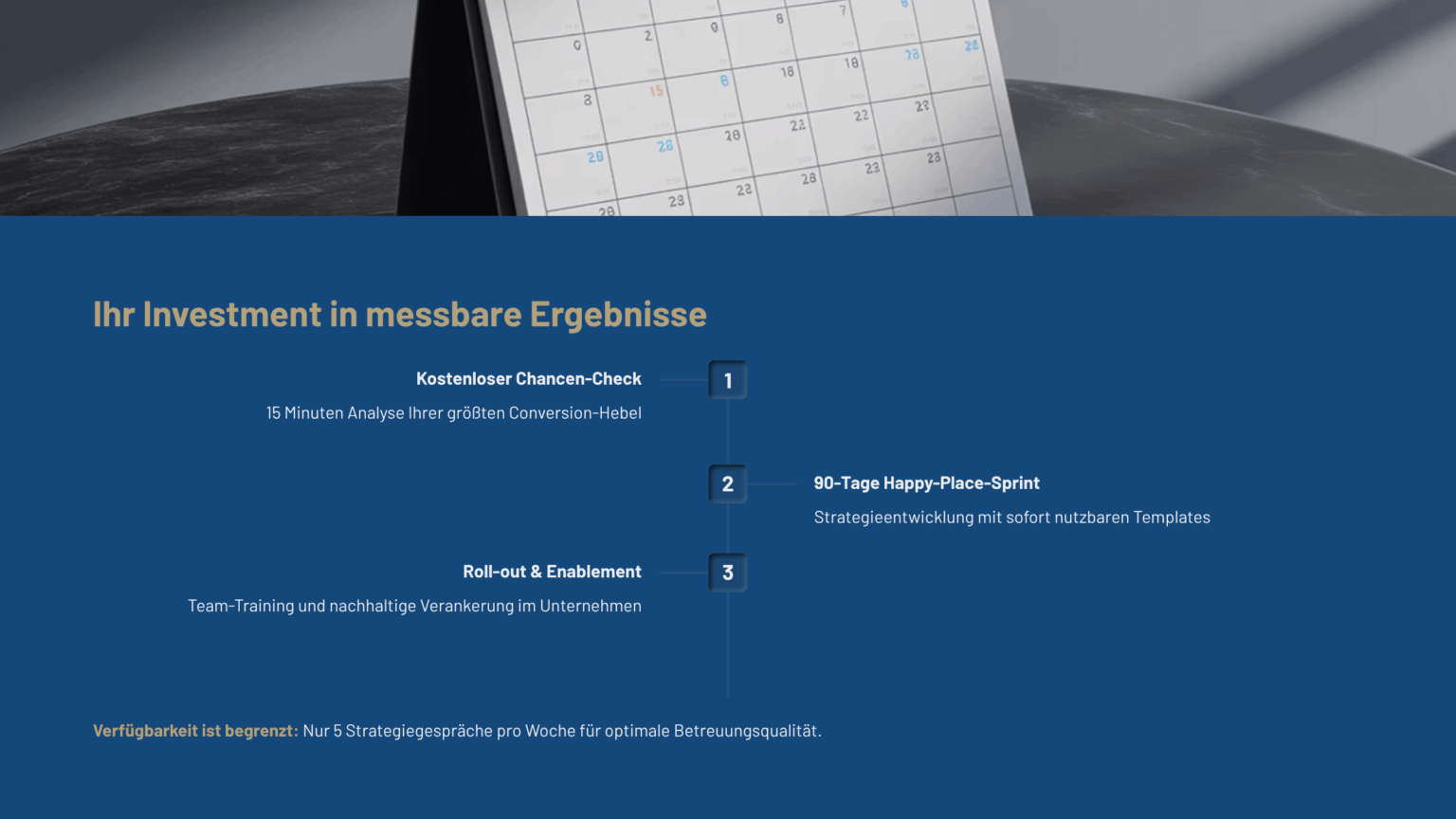 Ihr Investment in messbare Ergebnisse

Kostenloser Chancen-Check

15 Minuten Analyse Ihrer größten Conversion-Hebel

1

2

90-Tage Happy-Place-Sprint

Strategieentwicklung mit sofort nutzbaren Templates

Roll-out & Enablement

Team-Training und nachhaltige Verankerung im Unternehmen

3

Verfügbarkeit ist begrenzt: Nur 5 Strategiegespräche pro Woche für optimale Betreuungsqualität.